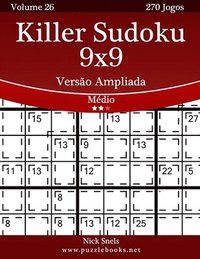 Volume 26

270 Jogos

Killer Sudoku 9x9

Versão Ampliada

Médio

★★★

15 13 27

13 9 13

11 13 12 22 5

8

8 8 13 12 25

Nick Snels

www.puzzlebooks.net